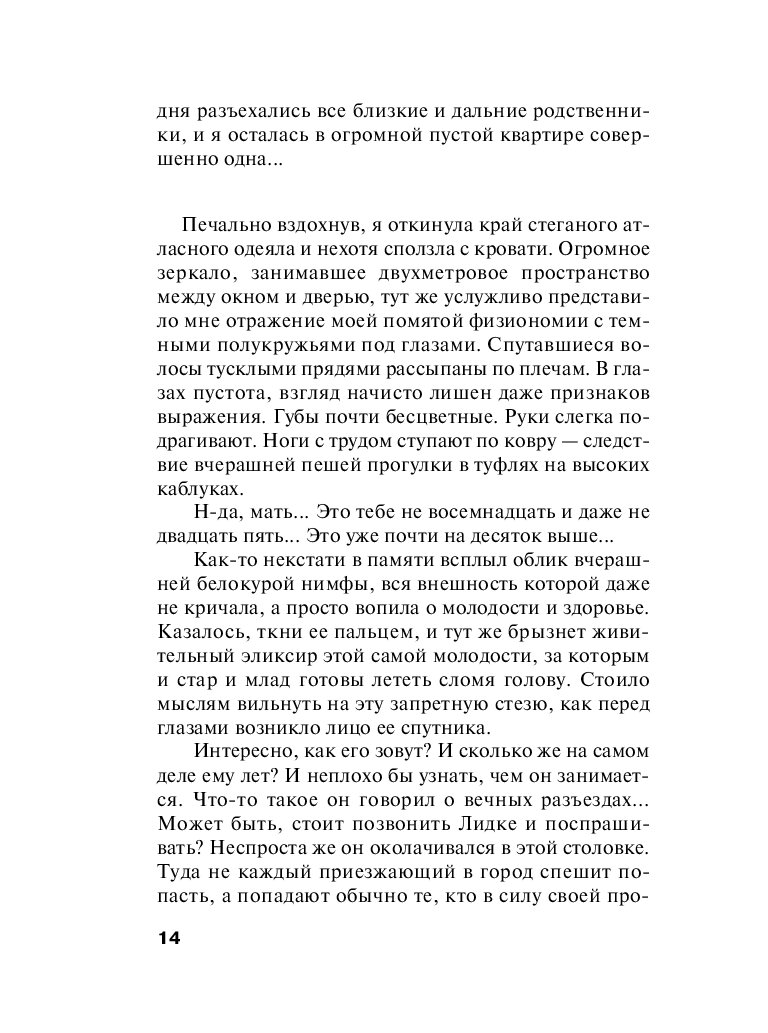 дня разъехались все близкие и дальние родственники, и я осталась в огромной пустой квартире совершенно одна...

Печально вздохнув, я откинула край стеганого атласного одеяла и нехотя сползла с кровати. Огромное зеркало, занимавшее двухметровое пространство между окном и дверью, тут же услужливо представило мне отражение моей помятой физиономии с темными полукружьями под глазами. Спутавшиеся волосы тусклыми прядями рассыпаны по плечам. В глазах пустота, взгляд начисто лишен даже признаков выражения. Губы почти бесцветные. Руки слегка подрагивают. Ноги с трудом ступают по ковру — следствие вчерашней пешей прогулки в туфлях на высоких каблуках.

Н-да, мать... Это тебе не восемнадцать и даже не двадцать пять... Это уже почти на десяток выше...

Как-то некстати в памяти всплыл облик вчерашней белокурой нимфы, вся внешность которой даже не кричала, а просто вопила о молодости и здоровье. Казалось, ткни ее пальцем, и тут же брызнет живительный эликсир этой самой молодости, за которым и стар и млад готовы лететь сломя голову. Стоило мыслям вильнуть на эту запретную стезю, как перед глазами возникло лицо ее спутника.

Интересно, как его зовут? И сколько же на самом деле ему лет? И неплохо бы узнать, чем он занимается. Что-то такое он говорил о вечных разъездах... Может быть, стоит позвонить Лидке и поспрашивать? Неспроста же он околачивался в этой столовке. Туда не каждый приезжающий в город спешит попасть, а попадают обычно те, кто в силу своей про-

14